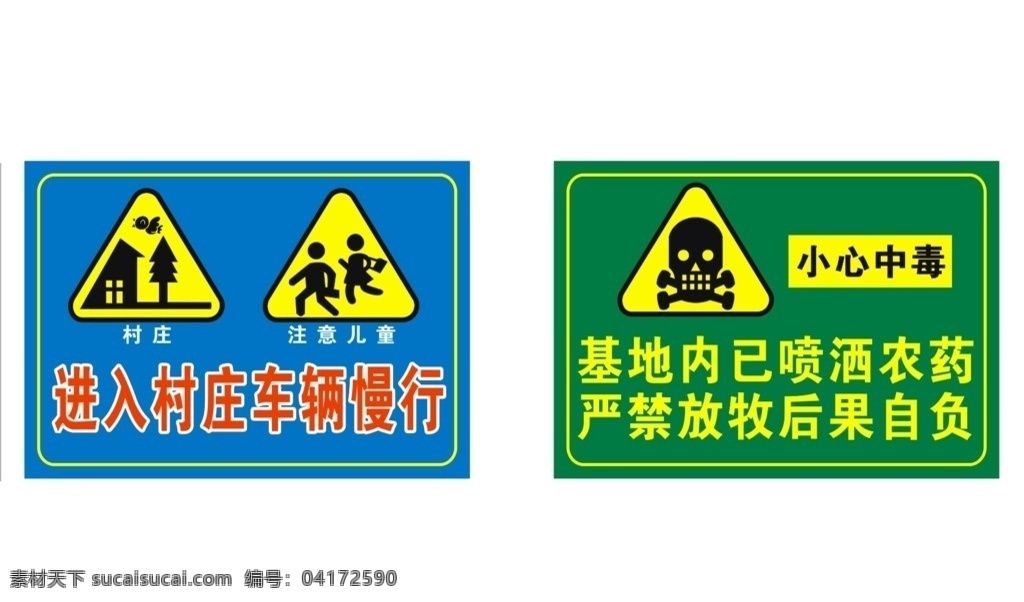 村庄

注意儿童

进入村庄车辆慢行

小心中毒

基地内已喷洒农药
严禁放牧后果自负

素材天下 sucaisucai.com 编号：04172590